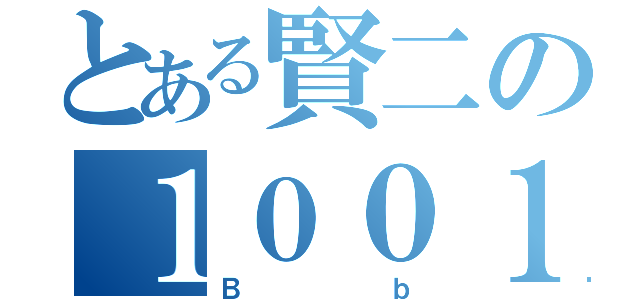 とある賢二の
１００１
B b .